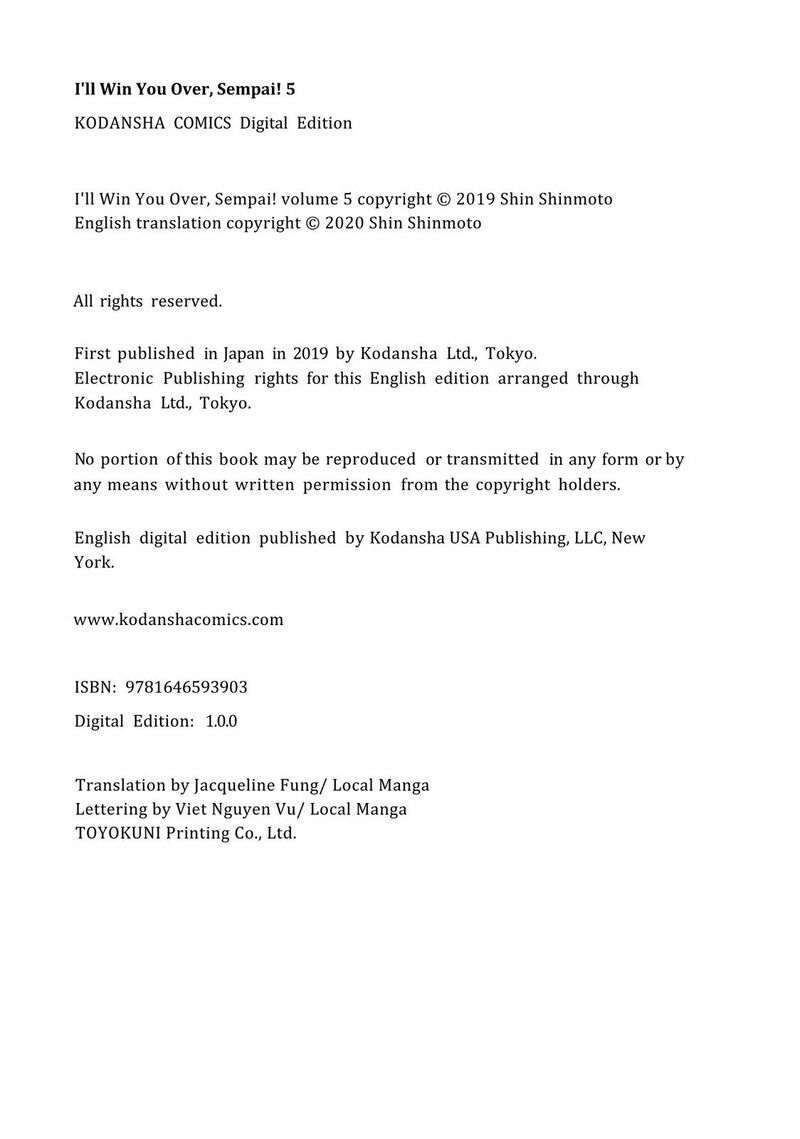 I'll Win You Over, Sempai! 5

KODANSHA COMICS Digital Edition

I'll Win You Over, Sempai! volume 5 copyright © 2019 Shin Shinmoto
English translation copyright © 2020 Shin Shinmoto

All rights reserved.

First published in Japan in 2019 by Kodansha Ltd., Tokyo.
Electronic Publishing rights for this English edition arranged through Kodansha Ltd., Tokyo.

No portion of this book may be reproduced or transmitted in any form or by any means without written permission from the copyright holders.

English digital edition published by Kodansha USA Publishing, LLC, New York.

www.kodanshacomics.com

ISBN: 9781646593903

Digital Edition: 1.0.0

Translation by Jacqueline Fung/ Local Manga
Lettering by Viet Nguyen Vu/ Local Manga
TOYOKUNI Printing Co., Ltd.